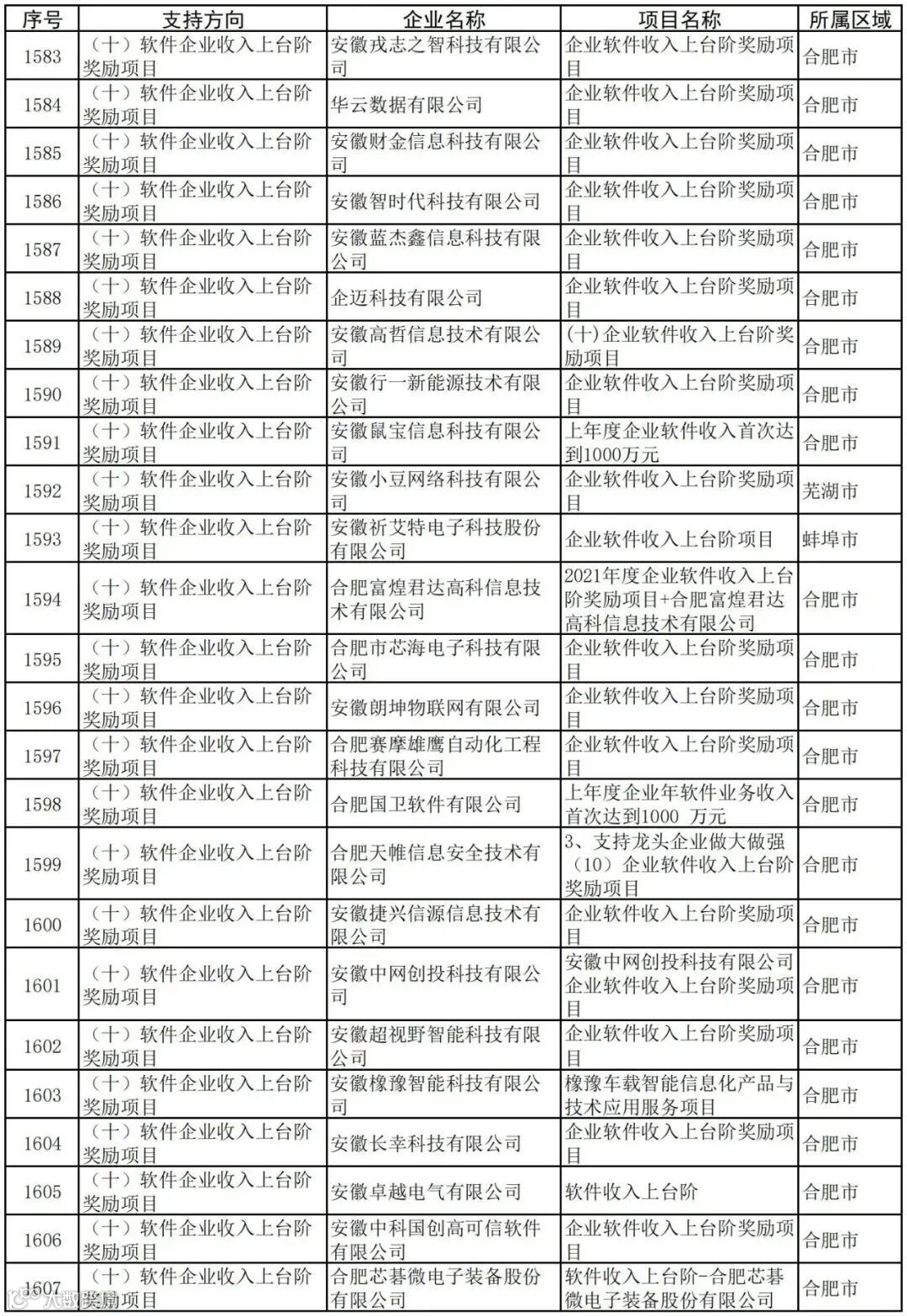 | 序号 | 支持方向 | 企业名称 | 项目名称 | 所属区域 |
|---|---|---|---|---|
| 1583 | （十）软件企业收入上台阶奖励项目 | 安徽戎志之智科技有限公司 | 企业软件收入上台阶奖励项目 | 合肥市 |
| 1584 | （十）软件企业收入上台阶奖励项目 | 华云数据有限公司 | 企业软件收入上台阶奖励项目 | 合肥市 |
| 1585 | （十）软件企业收入上台阶奖励项目 | 安徽财金信息科技有限公司 | 企业软件收入上台阶奖励项目 | 合肥市 |
| 1586 | （十）软件企业收入上台阶奖励项目 | 安徽智时代科技有限公司 | 企业软件收入上台阶奖励项目 | 合肥市 |
| 1587 | （十）软件企业收入上台阶奖励项目 | 安徽蓝杰鑫信息科技有限公司 | 企业软件收入上台阶奖励项目 | 合肥市 |
| 1588 | （十）软件企业收入上台阶奖励项目 | 企迈科技有限公司 | 企业软件收入上台阶奖励项目 | 合肥市 |
| 1589 | （十）软件企业收入上台阶奖励项目 | 安徽高哲信息技术有限公司 | (十)企业软件收入上台阶奖励项目 | 合肥市 |
| 1590 | （十）软件企业收入上台阶奖励项目 | 安徽行一新能源技术有限公司 | 企业软件收入上台阶奖励项目 | 合肥市 |
| 1591 | （十）软件企业收入上台阶奖励项目 | 安徽鼠宝信息科技有限公司 | 上年度企业软件收入首次达到1000万元 | 合肥市 |
| 1592 | （十）软件企业收入上台阶奖励项目 | 安徽小豆网络科技有限公司 | 企业软件收入上台阶奖励项目 | 芜湖市 |
| 1593 | （十）软件企业收入上台阶奖励项目 | 安徽祈艾特电子科技股份有限公司 | 企业软件收入上台阶项目 | 蚌埠市 |
| 1594 | （十）软件企业收入上台阶奖励项目 | 合肥富煌君达高科信息技术有限公司 | 2021年度企业软件收入上台阶奖励项目+合肥富煌君达高科信息技术有限公司 | 合肥市 |
| 1595 | （十）软件企业收入上台阶奖励项目 | 合肥市芯海电子科技有限公司 | 企业软件收入上台阶奖励项目 | 合肥市 |
| 1596 | （十）软件企业收入上台阶奖励项目 | 安徽朗坤物联网有限公司 | 企业软件收入上台阶奖励项目 | 合肥市 |
| 1597 | （十）软件企业收入上台阶奖励项目 | 合肥赛摩雄鹰自动化工程科技有限公司 | 企业软件收入上台阶奖励项目 | 合肥市 |
| 1598 | （十）软件企业收入上台阶奖励项目 | 合肥国卫软件有限公司 | 上年度企业年软件业务收入首次达到1000 万元 | 合肥市 |
| 1599 | （十）软件企业收入上台阶奖励项目 | 合肥天帷信息安全技术有限公司 | 3、支持龙头企业做大做强（10）企业软件收入上台阶奖励项目 | 合肥市 |
| 1600 | （十）软件企业收入上台阶奖励项目 | 安徽捷兴信源信息技术有限公司 | 企业软件收入上台阶奖励项目 | 合肥市 |
| 1601 | （十）软件企业收入上台阶奖励项目 | 安徽中网创投科技有限公司 | 安徽中网创投科技有限公司企业软件收入上台阶奖励项目 | 合肥市 |
| 1602 | （十）软件企业收入上台阶奖励项目 | 安徽超视野智能科技有限公司 | 企业软件收入上台阶奖励项目 | 合肥市 |
| 1603 | （十）软件企业收入上台阶奖励项目 | 安徽橡豫智能科技有限公司 | 橡豫车载智能信息化产品与技术应用服务项目 | 合肥市 |
| 1604 | （十）软件企业收入上台阶奖励项目 | 安徽长幸科技有限公司 | 企业软件收入上台阶奖励项目 | 合肥市 |
| 1605 | （十）软件企业收入上台阶奖励项目 | 安徽卓越电气有限公司 | 软件收入上台阶 | 合肥市 |
| 1606 | （十）软件企业收入上台阶奖励项目 | 安徽中科国创高可信软件有限公司 | 企业软件收入上台阶奖励项目 | 合肥市 |
| 1607 | （十）软件企业收入上台阶奖励项目 | 合肥芯碁微电子装备股份有限公司 | 软件收入上台阶-合肥芯碁微电子装备股份有限公司 | 合肥市 |